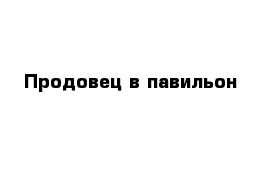 Продовец в павильон